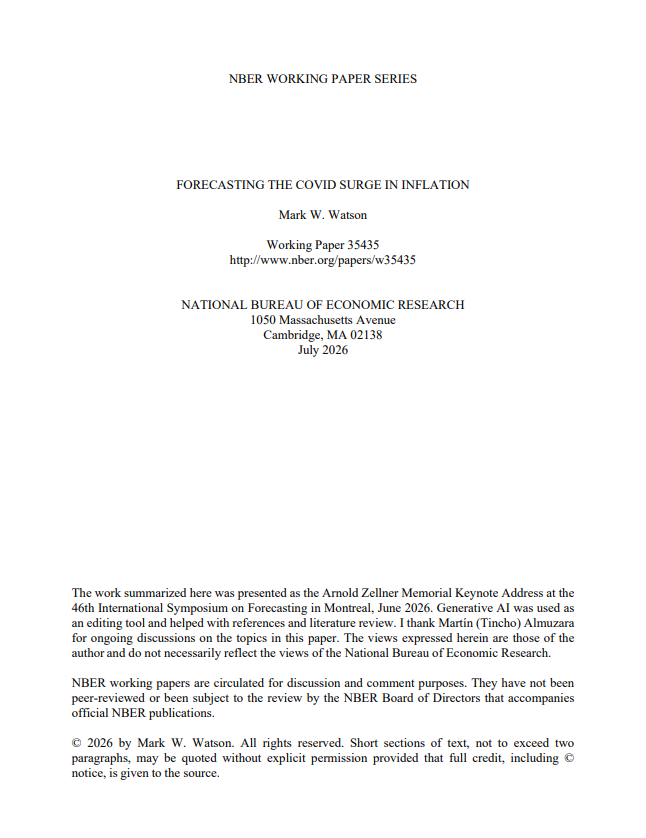 NBER WORKING PAPER SERIES

FORECASTING THE COVID SURGE IN INFLATION

Mark W. Watson

Working Paper 35435
http://www.nber.org/papers/w35435

NATIONAL BUREAU OF ECONOMIC RESEARCH
1050 Massachusetts Avenue
Cambridge, MA 02138
July 2026

The work summarized here was presented as the Arnold Zellner Memorial Keynote Address at the 46th International Symposium on Forecasting in Montreal, June 2026. Generative AI was used as an editing tool and helped with references and literature review. I thank Martín (Tincho) Almuzara for ongoing discussions on the topics in this paper. The views expressed herein are those of the author and do not necessarily reflect the views of the National Bureau of Economic Research.

NBER working papers are circulated for discussion and comment purposes. They have not been peer-reviewed or been subject to the review by the NBER Board of Directors that accompanies official NBER publications.

© 2026 by Mark W. Watson. All rights reserved. Short sections of text, not to exceed two paragraphs, may be quoted without explicit permission provided that full credit, including © notice, is given to the source.